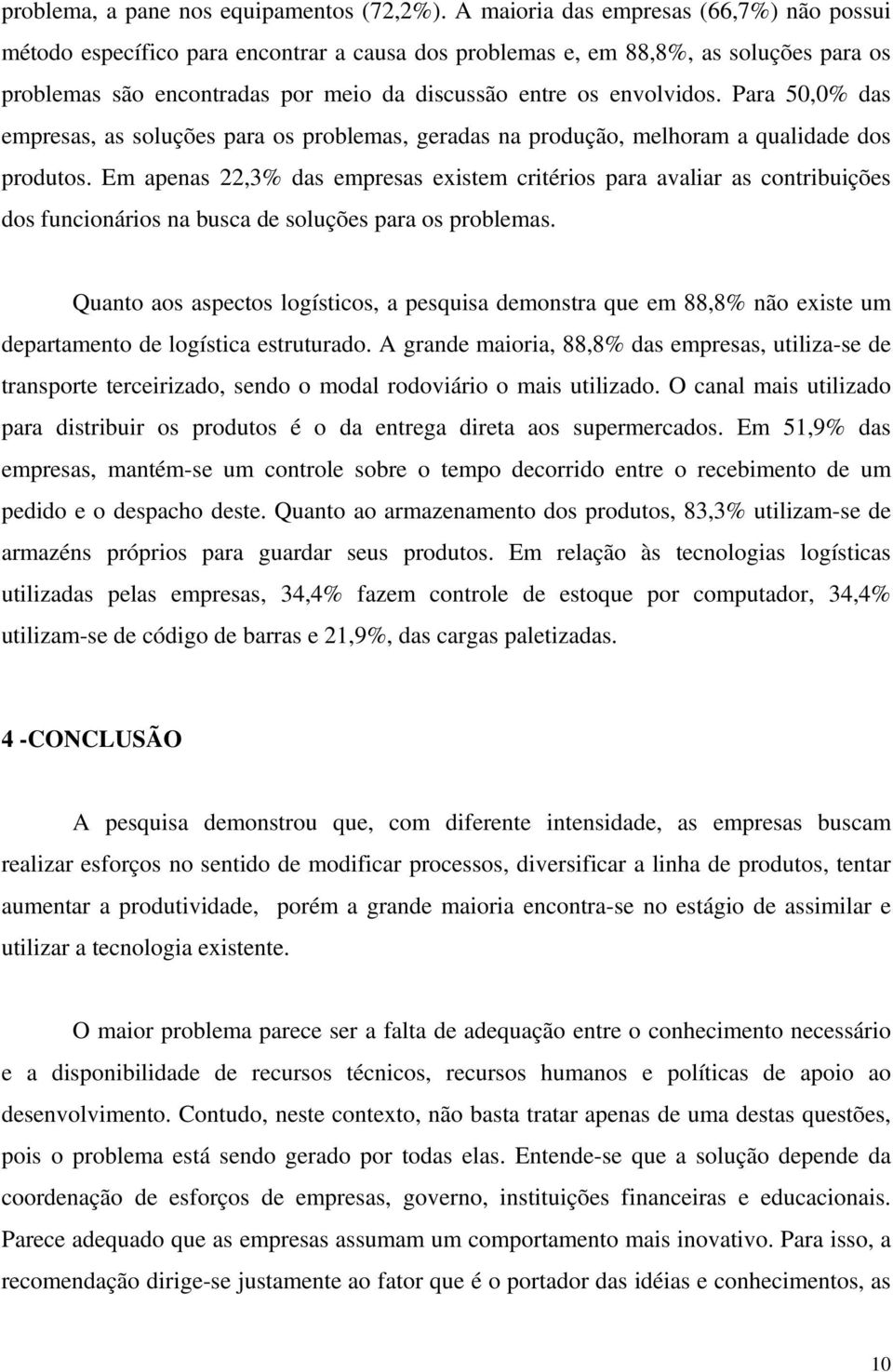 problema, a pane nos equipamentos (72,2%). A maioria das empresas (66,7%) não possui método específico para encontrar a causa dos problemas e, em 88,8%, as soluções para os problemas são encontradas por meio da discussão entre os envolvidos. Para 50,0% das empresas, as soluções para os problemas, geradas na produção, melhoram a qualidade dos produtos. Em apenas 22,3% das empresas existem critérios para avaliar as contribuições dos funcionários na busca de soluções para os problemas.

Quanto aos aspectos logísticos, a pesquisa demonstra que em 88,8% não existe um departamento de logística estruturado. A grande maioria, 88,8% das empresas, utiliza-se de transporte terceirizado, sendo o modal rodoviário o mais utilizado. O canal mais utilizado para distribuir os produtos é o da entrega direta aos supermercados. Em 51,9% das empresas, mantém-se um controle sobre o tempo decorrido entre o recebimento de um pedido e o despacho deste. Quanto ao armazenamento dos produtos, 83,3% utilizam-se de armazéns próprios para guardar seus produtos. Em relação às tecnologias logísticas utilizadas pelas empresas, 34,4% fazem controle de estoque por computador, 34,4% utilizam-se de código de barras e 21,9%, das cargas paletizadas.

4 -CONCLUSÃO

A pesquisa demonstrou que, com diferente intensidade, as empresas buscam realizar esforços no sentido de modificar processos, diversificar a linha de produtos, tentar aumentar a produtividade, porém a grande maioria encontra-se no estágio de assimilar e utilizar a tecnologia existente.

O maior problema parece ser a falta de adequação entre o conhecimento necessário e a disponibilidade de recursos técnicos, recursos humanos e políticas de apoio ao desenvolvimento. Contudo, neste contexto, não basta tratar apenas de uma destas questões, pois o problema está sendo gerado por todas elas. Entende-se que a solução depende da coordenação de esforços de empresas, governo, instituições financeiras e educacionais. Parece adequado que as empresas assumam um comportamento mais inovativo. Para isso, a recomendação dirige-se justamente ao fator que é o portador das idéias e conhecimentos, as

10